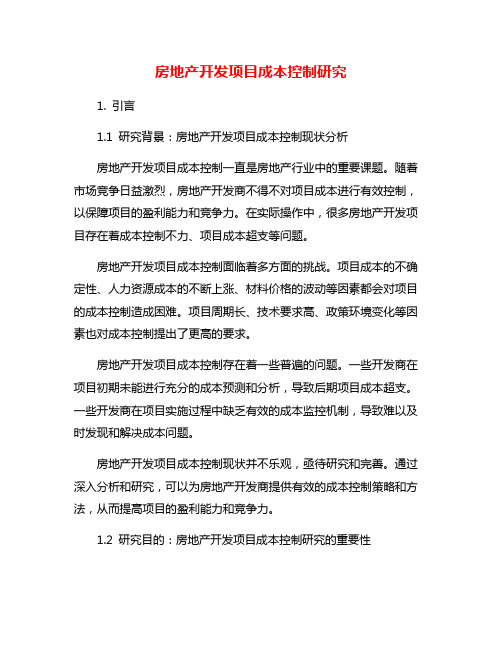 房地产开发项目成本控制研究

1. 引言

1.1 研究背景：房地产开发项目成本控制现状分析

房地产开发项目成本控制一直是房地产行业中的重要课题。随着市场竞争日益激烈，房地产开发商不得不对项目成本进行有效控制，以保障项目的盈利能力和竞争力。在实际操作中，很多房地产开发项目存在着成本控制不力、项目成本超支等问题。

房地产开发项目成本控制面临着多方面的挑战。项目成本的不确定性、人力资源成本的不断上涨、材料价格的波动等因素都会对项目的成本控制造成困难。项目周期长、技术要求高、政策环境变化等因素也对成本控制提出了更高的要求。

房地产开发项目成本控制存在着一些普遍的问题。一些开发商在项目初期未能进行充分的成本预测和分析，导致后期项目成本超支。一些开发商在项目实施过程中缺乏有效的成本监控机制，导致难以及时发现和解决成本问题。

房地产开发项目成本控制现状并不乐观，亟待研究和完善。通过深入分析和研究，可以为房地产开发商提供有效的成本控制策略和方法，从而提高项目的盈利能力和竞争力。

1.2 研究目的：房地产开发项目成本控制研究的重要性